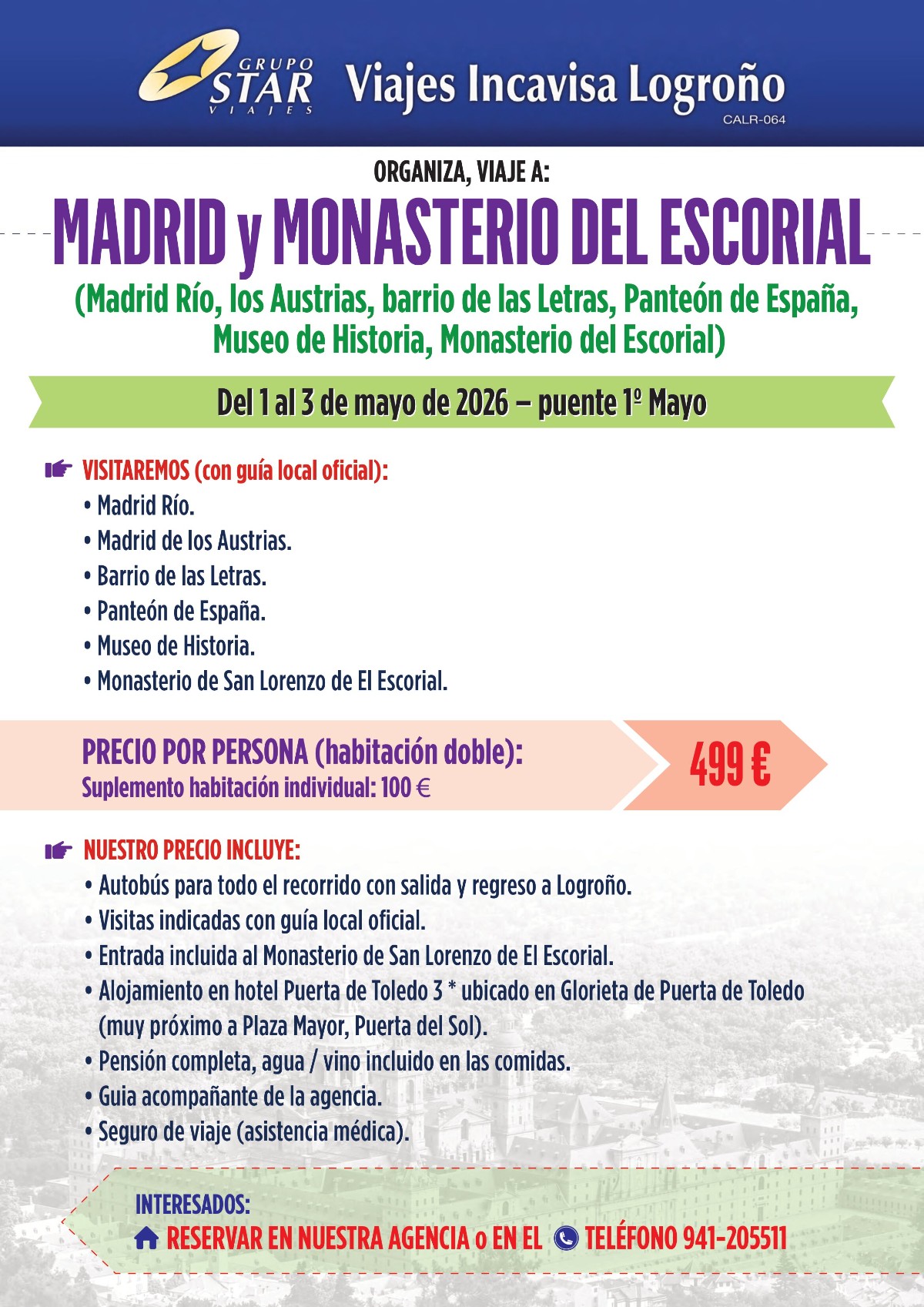 GRUPO STAR VIAJES Viajes Incavisa Logroño
CALR-064

ORGANIZA, VIAJE A:

MADRID y MONASTERIO DEL ESCORIAL

(Madrid Río, los Austrias, barrio de las Letras, Panteón de España, Museo de Historia, Monasterio del Escorial)

Del 1 al 3 de mayo de 2026 – puente 1º Mayo

VISITAREMOS (con guía local oficial):
• Madrid Río.
• Madrid de los Austrias.
• Barrio de las Letras.
• Panteón de España.
• Museo de Historia.
• Monasterio de San Lorenzo de El Escorial.

PRECIO POR PERSONA (habitación doble):
Suplemento habitación individual: 100 €
499 €

NUESTRO PRECIO INCLUYE:
• Autobús para todo el recorrido con salida y regreso a Logroño.
• Visitas indicadas con guía local oficial.
• Entrada incluida al Monasterio de San Lorenzo de El Escorial.
• Alojamiento en hotel Puerta de Toledo 3 * ubicado en Glorieta de Puerta de Toledo (muy próximo a Plaza Mayor, Puerta del Sol).
• Pensión completa, agua / vino incluido en las comidas.
• Guia acompañante de la agencia.
• Seguro de viaje (asistencia médica).

INTERESADOS:
RESERVAR EN NUESTRA AGENCIA o EN EL TELÉFONO 941-205511